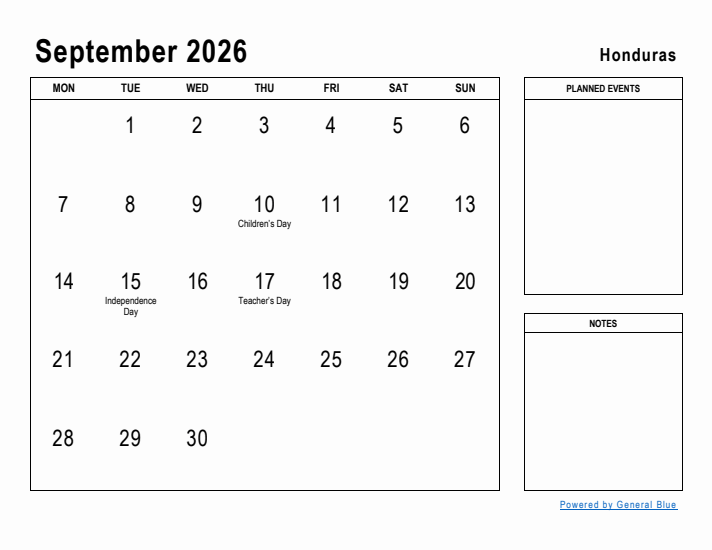 September 2026

Honduras

| MON | TUE | WED | THU | FRI | SAT | SUN |
|---|---|---|---|---|---|---|
| | 1 | 2 | 3 | 4 | 5 | 6 |
| 7 | 8 | 9 | 10 Children's Day | 11 | 12 | 13 |
| 14 | 15 Independence Day | 16 | 17 Teacher's Day | 18 | 19 | 20 |
| 21 | 22 | 23 | 24 | 25 | 26 | 27 |
| 28 | 29 | 30 | | | | |

PLANNED EVENTS

NOTES

Powered by General Blue